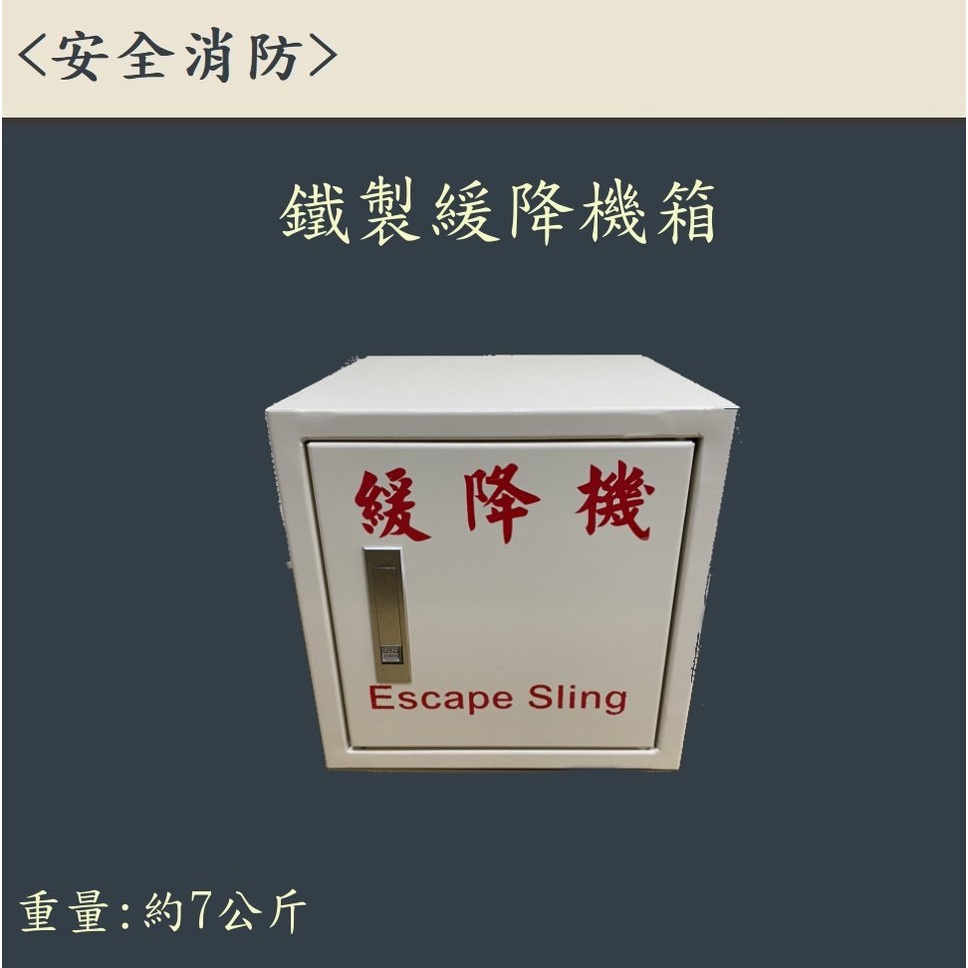 <安全消防>

鐵製緩降機箱

緩降機

Escape Sling

重量:約7公斤